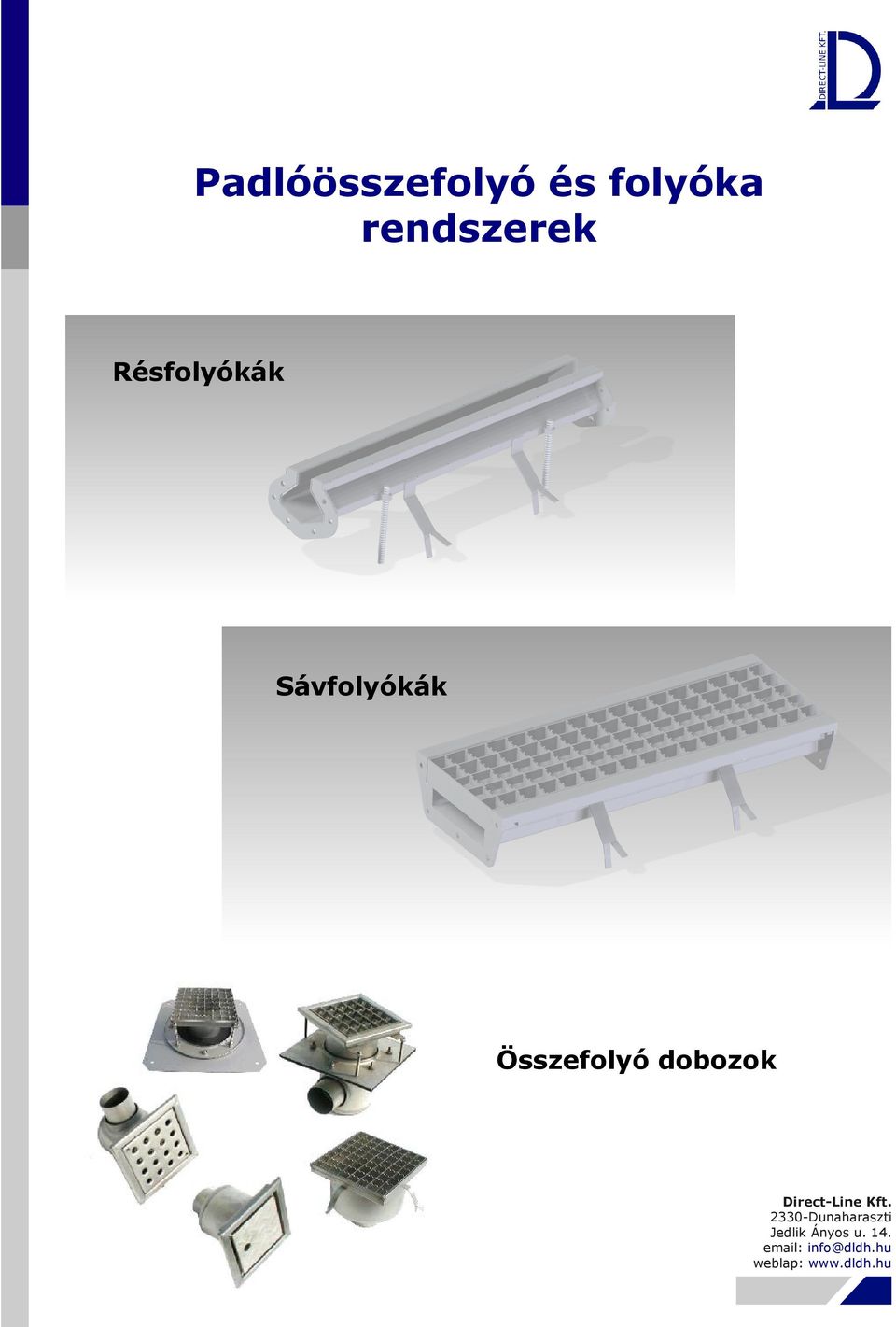 DIRECT-LINE KFT.

Padlóösszefolyó és folyóka rendszerek

Résfolyókák

Sávfolyókák

Összefolyó dobozok

Direct-Line Kft.
2330-Dunaharaszti
Jedlik Ányos u. 14.
email: info@dldh.hu
weblap: www.dldh.hu